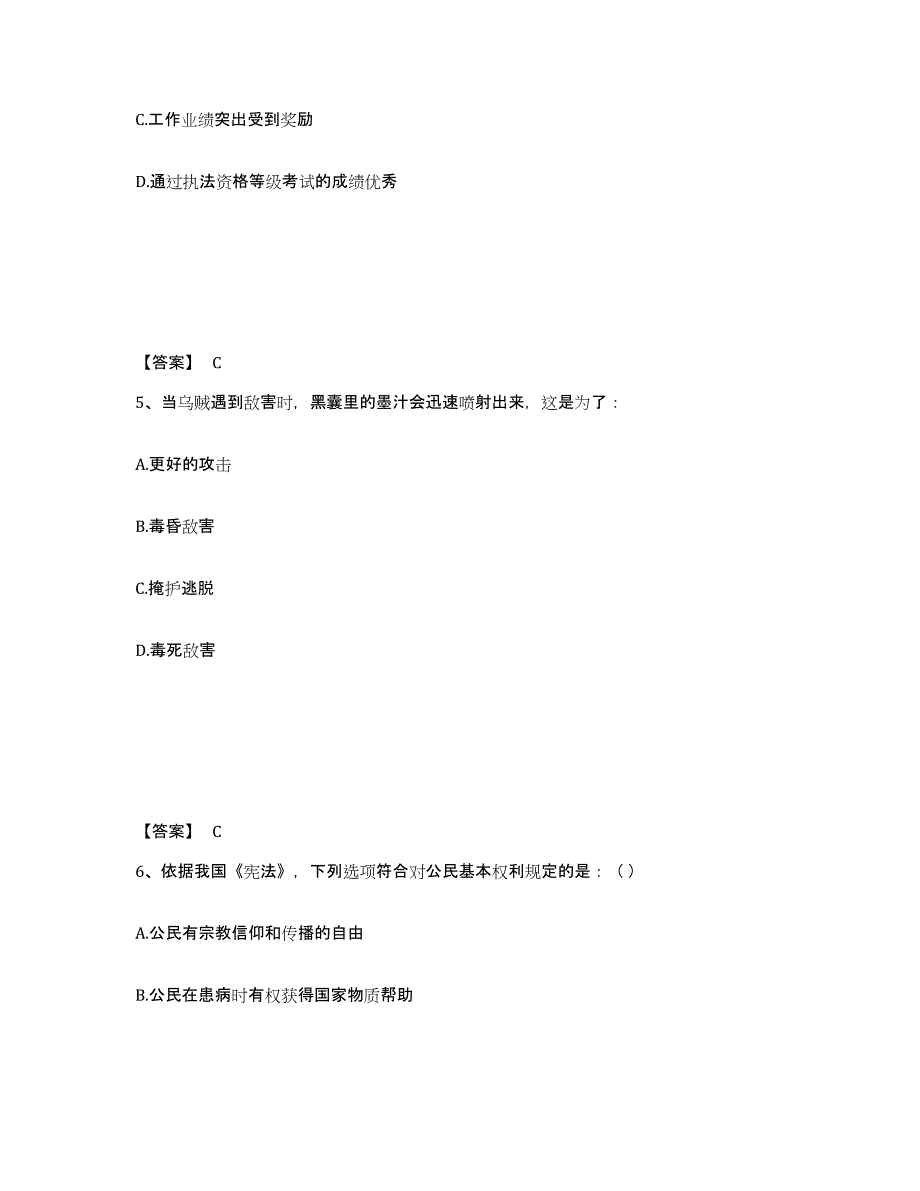 C.工作业绩突出受到奖励

D.通过执法资格等级考试的成绩优秀

【答案】 C

5、当乌贼遇到敌害时，黑囊里的墨汁会迅速喷射出来，这是为了：

A.更好的攻击

B.毒昏敌害

C.掩护逃脱

D.毒死敌害

【答案】 C

6、依据我国《宪法》，下列选项符合对公民基本权利规定的是：（）

A.公民有宗教信仰和传播的自由

B.公民在患病时有权获得国家物质帮助